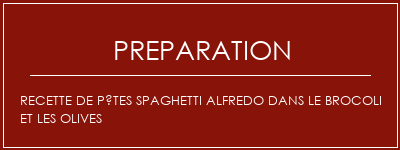 PREPARATION

RECETTE DE P?TES SPAGHETTI ALFREDO DANS LE BROCOLI ET LES OLIVES